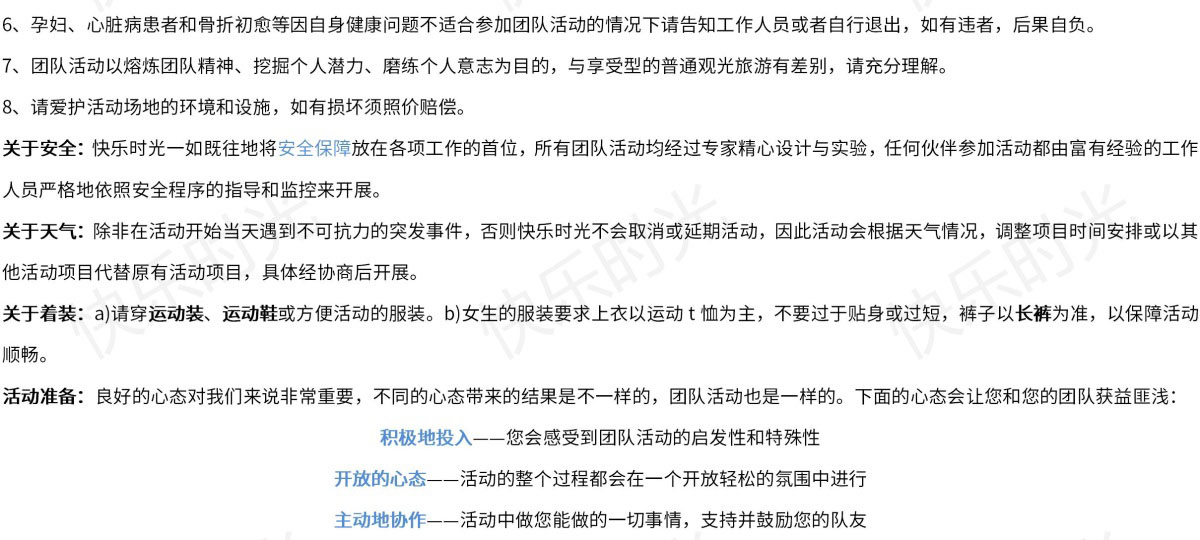 6、孕妇、心脏病患者和骨折初愈等因自身健康问题不适合参加团队活动的情况下请告知工作人员或者自行退出，如有违者，后果自负。

7、团队活动以熔炼团队精神、挖掘个人潜力、磨练个人意志为目的，与享受型的普通观光旅游有差别，请充分理解。

8、请爱护活动场地的环境和设施，如有损坏须照价赔偿。

关于安全：快乐时光一如既往地将安全保障放在各项工作的首位，所有团队活动均经过专家精心设计与实验，任何伙伴参加活动都由富有经验的工作人员严格地依照安全程序的指导和监控来开展。

关于天气：除非在活动开始当天遇到不可抗力的突发事件，否则快乐时光不会取消或延期活动，因此活动会根据天气情况，调整项目时间安排或以其他活动项目代替原有活动项目，具体经协商后开展。

关于着装：a)请穿运动装、运动鞋或方便活动的服装。b)女生的服装要求上衣以运动 t 恤为主，不要过于贴身或过短，裤子以长裤为准，以保障活动顺畅。

活动准备：良好的心态对我们来说非常重要，不同的心态带来的结果是不一样的，团队活动也是一样的。下面的心态会让您和您的团队获益匪浅：

积极地投入——您会感受到团队活动的启发性和特殊性

开放的心态——活动的整个过程都会在一个开放轻松的氛围中进行

主动地协作——活动中做您能做的一切事情，支持并鼓励您的队友

快乐时光